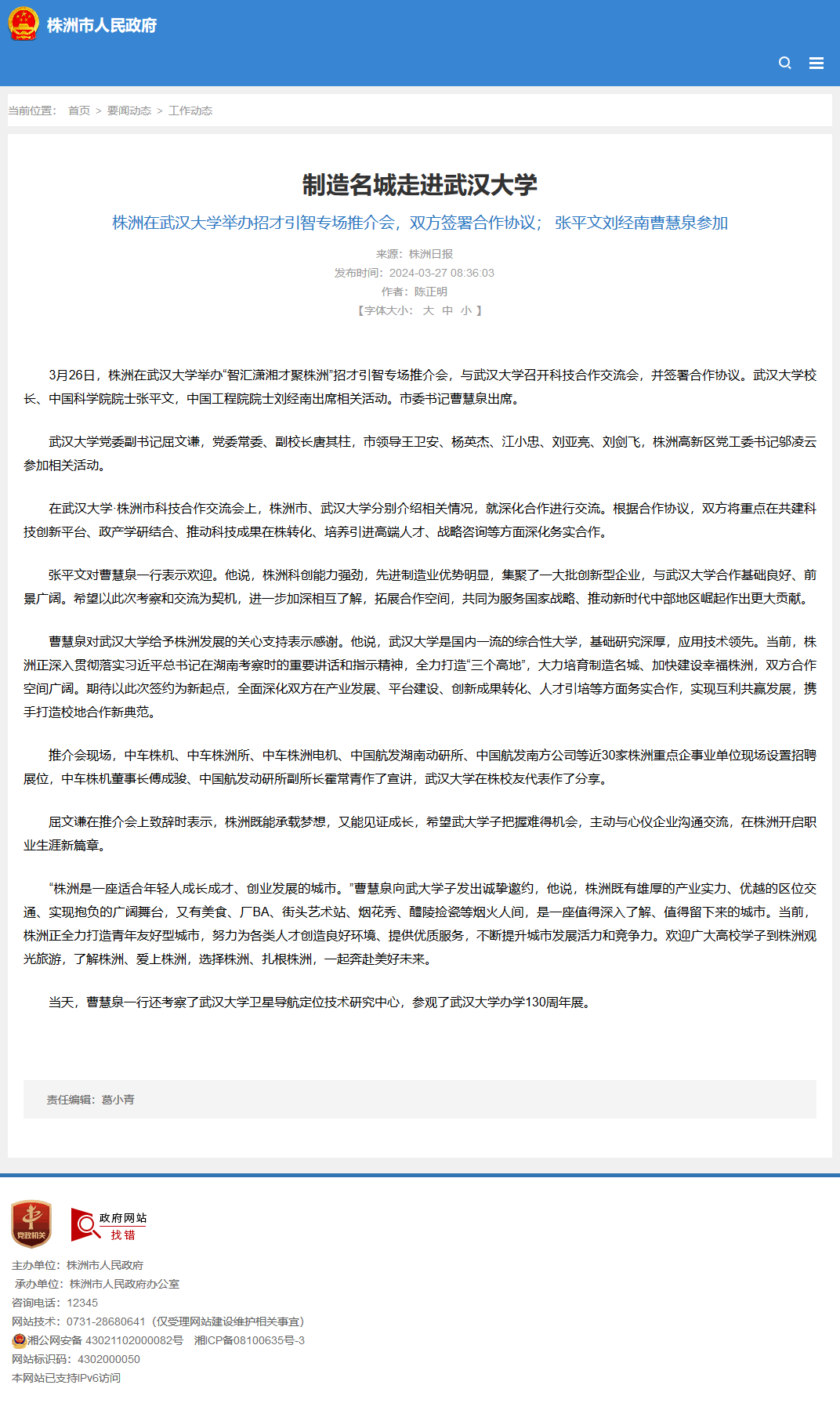 株洲市人民政府

当前位置： 首页 > 要闻动态 > 工作动态

制造名城走进武汉大学

株洲在武汉大学举办招才引智专场推介会，双方签署合作协议； 张平文刘经南曹慧泉参加

来源：株洲日报
发布时间：2024-03-27 08:36:03
作者：陈正明
【字体大小： 大 中 小 】

3月26日，株洲在武汉大学举办“智汇潇湘才聚株洲”招才引智专场推介会，与武汉大学召开科技合作交流会，并签署合作协议。武汉大学校长、中国科学院院士张平文，中国工程院院士刘经南出席相关活动。市委书记曹慧泉出席。

武汉大学党委副书记屈文谦，党委常委、副校长唐其柱，市领导王卫安、杨英杰、江小忠、刘亚亮、刘剑飞，株洲高新区党工委书记邬凌云参加相关活动。

在武汉大学·株洲市科技合作交流会上，株洲市、武汉大学分别介绍相关情况，就深化合作进行交流。根据合作协议，双方将重点在共建科技创新平台、政产学研结合、推动科技成果在株转化、培养引进高端人才、战略咨询等方面深化务实合作。

张平文对曹慧泉一行表示欢迎。他说，株洲科创能力强劲，先进制造业优势明显，集聚了一大批创新型企业，与武汉大学合作基础良好、前景广阔。希望以此次考察和交流为契机，进一步加深相互了解，拓展合作空间，共同为服务国家战略、推动新时代中部地区崛起作出更大贡献。

曹慧泉对武汉大学给予株洲发展的关心支持表示感谢。他说，武汉大学是国内一流的综合性大学，基础研究深厚，应用技术领先。当前，株洲正深入贯彻落实习近平总书记在湖南考察时的重要讲话和指示精神，全力打造“三个高地”，大力培育制造名城、加快建设幸福株洲，双方合作空间广阔。期待以此次签约为新起点，全面深化双方在产业发展、平台建设、创新成果转化、人才引培等方面务实合作，实现互利共赢发展，携手打造校地合作新典范。

推介会现场，中车株机、中车株洲所、中车株洲电机、中国航发湖南动研所、中国航发南方公司等近30家株洲重点企事业单位现场设置招聘展位，中车株机董事长傅成骏、中国航发动研所副所长霍常青作了宣讲，武汉大学在株校友代表作了分享。

屈文谦在推介会上致辞时表示，株洲既能承载梦想，又能见证成长，希望武大学子把握难得机会，主动与心仪企业沟通交流，在株洲开启职业生涯新篇章。

“株洲是一座适合年轻人成长成才、创业发展的城市。”曹慧泉向武大学子发出诚挚邀约，他说，株洲既有雄厚的产业实力、优越的区位交通、实现抱负的广阔舞台，又有美食、厂BA、街头艺术站、烟花秀、醴陵捡瓷等烟火人间，是一座值得深入了解、值得留下来的城市。当前，株洲正全力打造青年友好型城市，努力为各类人才创造良好环境、提供优质服务，不断提升城市发展活力和竞争力。欢迎广大高校学子到株洲观光旅游，了解株洲、爱上株洲，选择株洲、扎根株洲，一起奔赴美好未来。

当天，曹慧泉一行还考察了武汉大学卫星导航定位技术研究中心，参观了武汉大学办学130周年展。

责任编辑：葛小青

党政机关

政府网站 找错

主办单位：株洲市人民政府
承办单位：株洲市人民政府办公室
咨询电话：12345
网站技术：0731-28680641（仅受理网站建设维护相关事宜）
湘公网安备 43021102000082号 湘ICP备08100635号-3
网站标识码：4302000050
本网站已支持IPv6访问